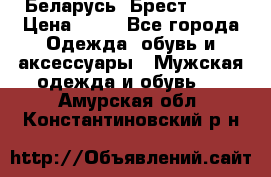 Беларусь Брест
Цена Все города
Одежда обувь и аксессуары Мужская одежда и обувь
Амурская обл
Константиновский р н

http://Объявлений.сайт